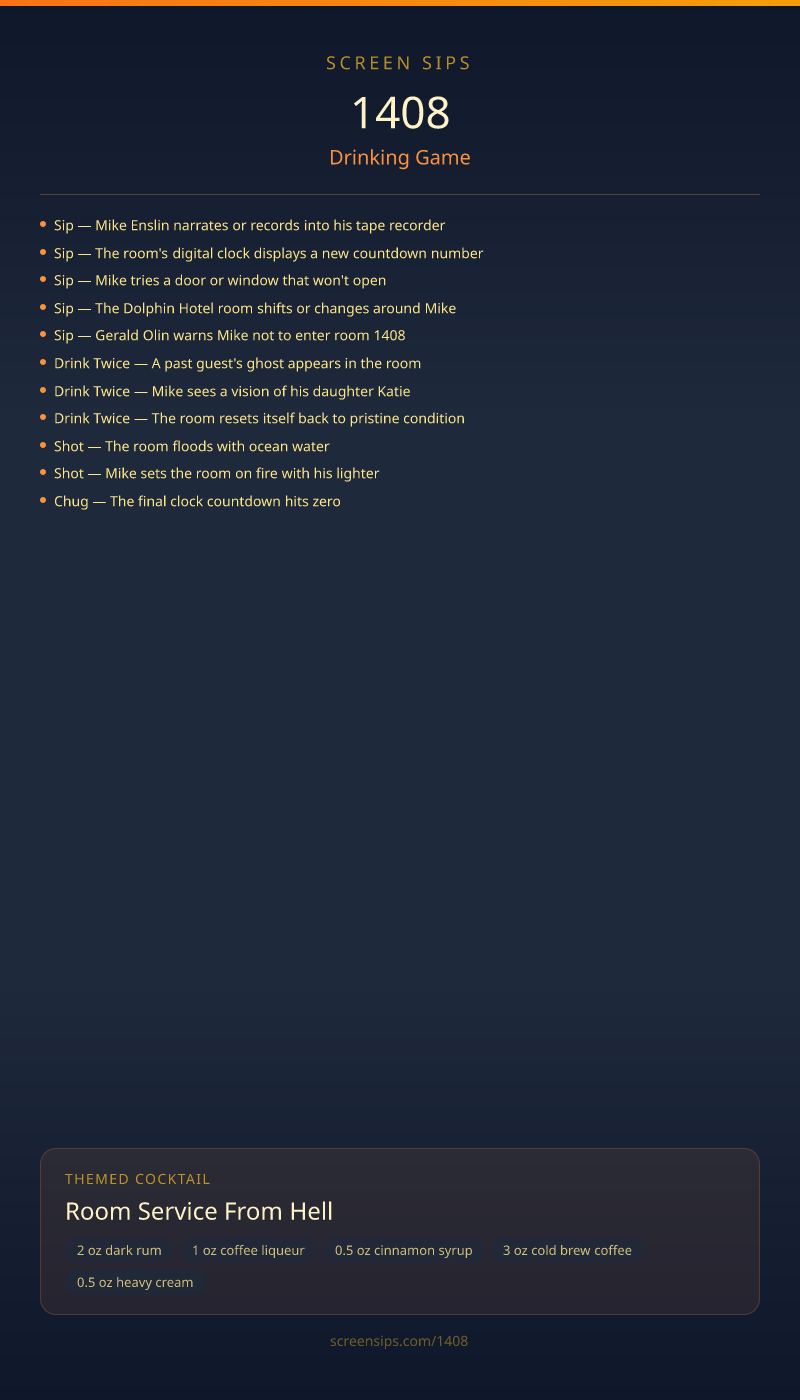 SCREEN SIPS

1408

Drinking Game

• Sip — Mike Enslin narrates or records into his tape recorder
• Sip — The room's digital clock displays a new countdown number
• Sip — Mike tries a door or window that won't open
• Sip — The Dolphin Hotel room shifts or changes around Mike
• Sip — Gerald Olin warns Mike not to enter room 1408
• Drink Twice — A past guest's ghost appears in the room
• Drink Twice — Mike sees a vision of his daughter Katie
• Drink Twice — The room resets itself back to pristine condition
• Shot — The room floods with ocean water
• Shot — Mike sets the room on fire with his lighter
• Chug — The final clock countdown hits zero

THEMED COCKTAIL

Room Service From Hell

2 oz dark rum
1 oz coffee liqueur
0.5 oz cinnamon syrup
3 oz cold brew coffee
0.5 oz heavy cream

screensips.com/1408